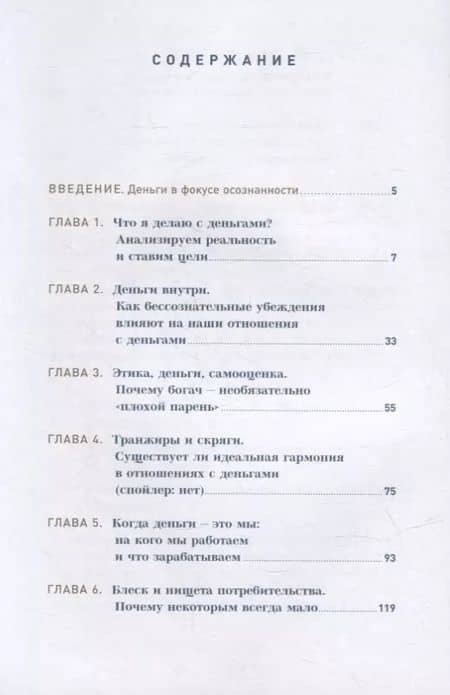 СОДЕРЖАНИЕ

ВВЕДЕНИЕ. Деньги в фокусе осознанности 5

ГЛАВА 1. Что я делаю с деньгами? Анализируем реальность и ставим цели 7

ГЛАВА 2. Деньги внутри. Как бессознательные убеждения влияют на наши отношения с деньгами 33

ГЛАВА 3. Этика, деньги, самооценка. Почему богач – необязательно «плохой парень» 55

ГЛАВА 4. Транжиры и скряги. Существует ли идеальная гармония в отношениях с деньгами (спойлер: нет) 75

ГЛАВА 5. Когда деньги – это мы: на кого мы работаем и что зарабатываем 93

ГЛАВА 6. Блеск и нищета потребительства. Почему некоторым всегда мало 119